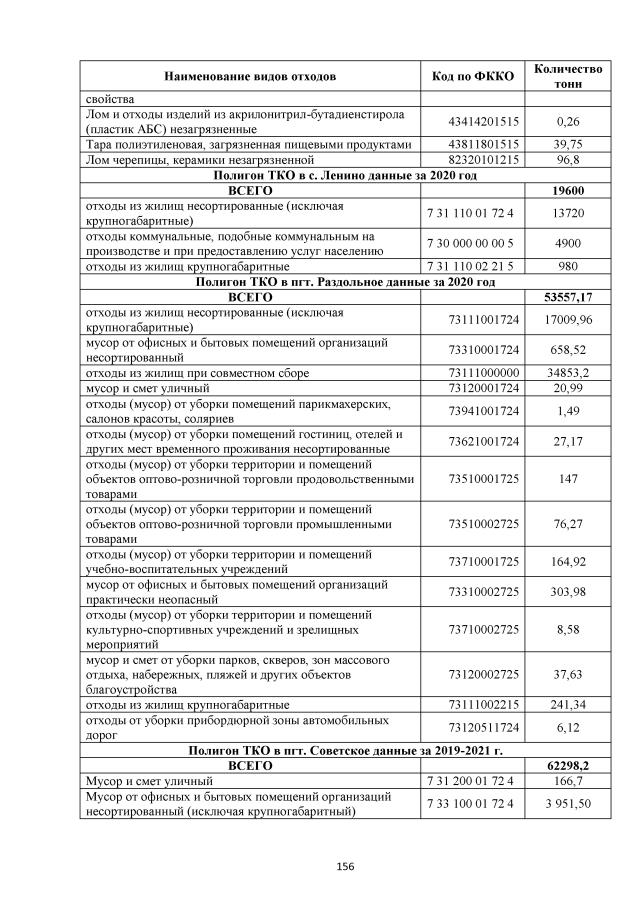 | Наименование видов отходов | Код по ФККО | Количество тонн |
|---|---|---|
| свойства | | |
| Лом и отходы изделий из акрилонитрил-бутадиенстирола (пластик АБС) незагрязненные | 43414201515 | 0,26 |
| Тара полиэтиленовая, загрязненная пищевыми продуктами | 43811801515 | 39,75 |
| Лом черепицы, керамики незагрязненной | 82320101215 | 96,8 |
| **Полигон ТКО в с. Ленино данные за 2020 год** | | |
| **ВСЕГО** | | **19600** |
| отходы из жилищ несортированные (исключая крупногабаритные) | 7 31 110 01 72 4 | 13720 |
| отходы коммунальные, подобные коммунальным на производстве и при предоставлению услуг населению | 7 30 000 00 00 5 | 4900 |
| отходы из жилищ крупногабаритные | 7 31 110 02 21 5 | 980 |
| **Полигон ТКО в пгт. Раздольное данные за 2020 год** | | |
| **ВСЕГО** | | **53557,17** |
| отходы из жилищ несортированные (исключая крупногабаритные) | 73111001724 | 17009,96 |
| мусор от офисных и бытовых помещений организаций несортированный | 73310001724 | 658,52 |
| отходы из жилищ при совместном сборе | 73111000000 | 34853,2 |
| мусор и смет уличный | 73120001724 | 20,99 |
| отходы (мусор) от уборки помещений парикмахерских, салонов красоты, соляриев | 73941001724 | 1,49 |
| отходы (мусор) от уборки помещений гостиниц, отелей и других мест временного проживания несортированные | 73621001724 | 27,17 |
| отходы (мусор) от уборки территории и помещений объектов оптово-розничной торговли продовольственными товарами | 73510001725 | 147 |
| отходы (мусор) от уборки территории и помещений объектов оптово-розничной торговли промышленными товарами | 73510002725 | 76,27 |
| отходы (мусор) от уборки территории и помещений учебно-воспитательных учреждений | 73710001725 | 164,92 |
| мусор от офисных и бытовых помещений организаций практически неопасный | 73310002725 | 303,98 |
| отходы (мусор) от уборки территории и помещений культурно-спортивных учреждений и зрелищных мероприятий | 73710002725 | 8,58 |
| мусор и смет от уборки парков, скверов, зон массового отдыха, набережных, пляжей и других объектов благоустройства | 73120002725 | 37,63 |
| отходы из жилищ крупногабаритные | 73111002215 | 241,34 |
| отходы от уборки прибордюрной зоны автомобильных дорог | 73120511724 | 6,12 |
| **Полигон ТКО в пгт. Советское данные за 2019-2021 г.** | | |
| **ВСЕГО** | | **62298,2** |
| Мусор и смет уличный | 7 31 200 01 72 4 | 166,7 |
| Мусор от офисных и бытовых помещений организаций несортированный (исключая крупногабаритный) | 7 33 100 01 72 4 | 3 951,50 |

156